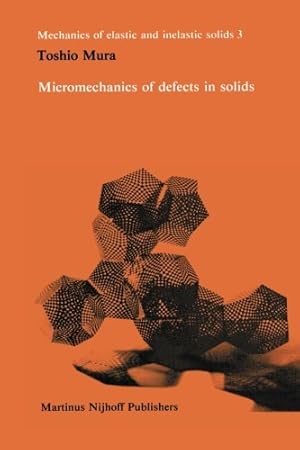 Mechanics of elastic and inelastic solids 3

Toshio Mura

Micromechanics of defects in solids

Martinus Nijhoff Publishers